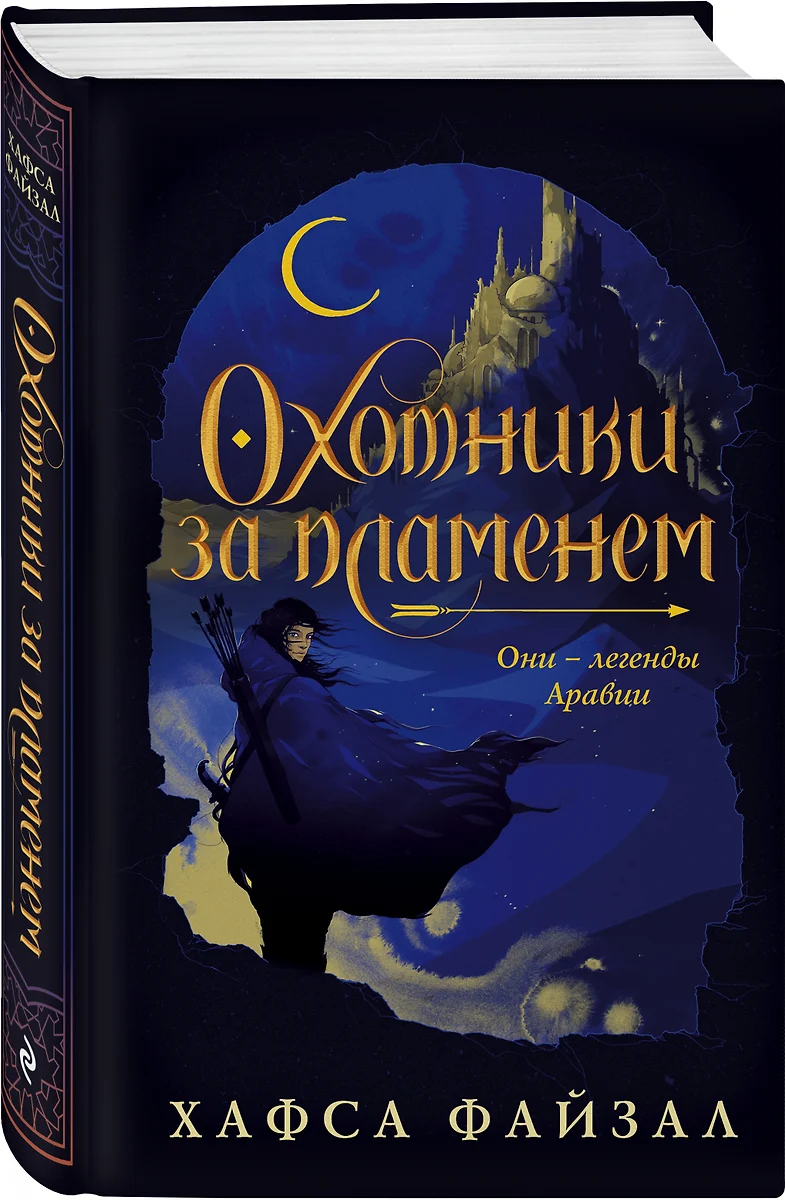 ХАФСА ФАЙЗАЛ
Охотники за пламенем

Охотники за пламенем

Они – легенды Аравии

ХАФСА ФАЙЗАЛ